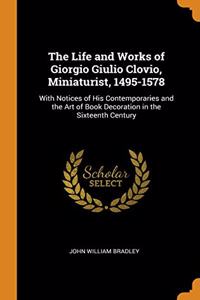 The Life and Works of Giorgio Giulio Clovio, Miniaturist, 1495-1578

With Notices of His Contemporaries and the Art of Book Decoration in the Sixteenth Century

Scholar SELECT

JOHN WILLIAM BRADLEY